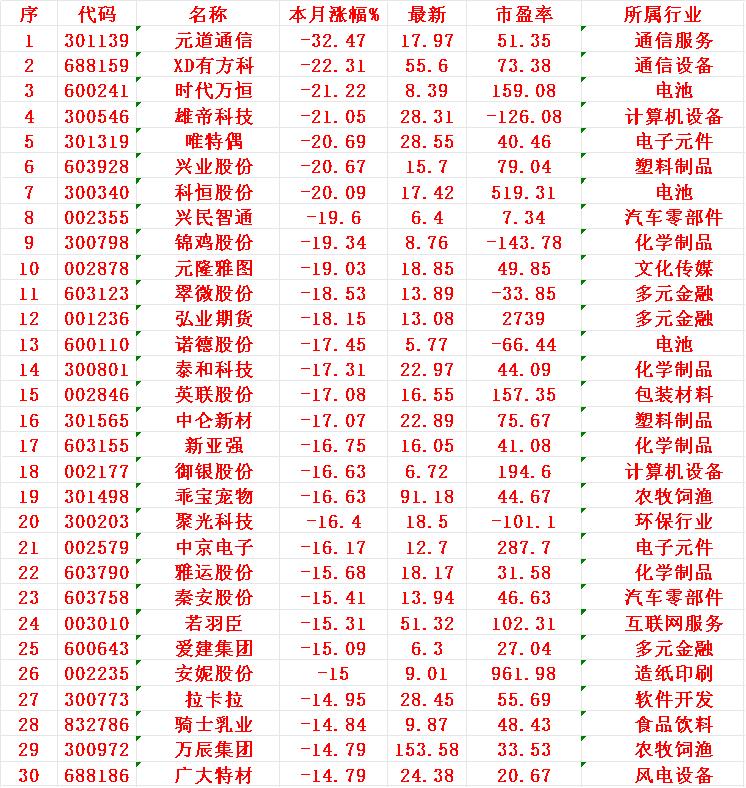 | 序 | 代码 | 名称 | 本月涨幅% | 最新 | 市盈率 | 所属行业 |
|---|---|---|---|---|---|---|
| 1 | 301139 | 元道通信 | -32.47 | 17.97 | 51.35 | 通信服务 |
| 2 | 688159 | XD有方科 | -22.31 | 55.6 | 73.38 | 通信设备 |
| 3 | 600241 | 时代万恒 | -21.22 | 8.39 | 159.08 | 电池 |
| 4 | 300546 | 雄帝科技 | -21.05 | 28.31 | -126.08 | 计算机设备 |
| 5 | 301319 | 唯特偶 | -20.69 | 28.55 | 40.46 | 电子元件 |
| 6 | 603928 | 兴业股份 | -20.67 | 15.7 | 79.04 | 塑料制品 |
| 7 | 300340 | 科恒股份 | -20.09 | 17.42 | 519.31 | 电池 |
| 8 | 002355 | 兴民智通 | -19.6 | 6.4 | 7.34 | 汽车零部件 |
| 9 | 300798 | 锦鸡股份 | -19.34 | 8.76 | -143.78 | 化学制品 |
| 10 | 002878 | 元隆雅图 | -19.03 | 18.85 | 49.85 | 文化传媒 |
| 11 | 603123 | 翠微股份 | -18.53 | 13.89 | -33.85 | 多元金融 |
| 12 | 001236 | 弘业期货 | -18.15 | 13.08 | 2739 | 多元金融 |
| 13 | 600110 | 诺德股份 | -17.45 | 5.77 | -66.44 | 电池 |
| 14 | 300801 | 泰和科技 | -17.31 | 22.97 | 44.09 | 化学制品 |
| 15 | 002846 | 英联股份 | -17.08 | 16.55 | 157.35 | 包装材料 |
| 16 | 301565 | 中仑新材 | -17.07 | 22.89 | 75.67 | 塑料制品 |
| 17 | 603155 | 新亚强 | -16.75 | 16.05 | 41.08 | 化学制品 |
| 18 | 002177 | 御银股份 | -16.63 | 6.72 | 194.6 | 计算机设备 |
| 19 | 301498 | 乖宝宠物 | -16.63 | 91.18 | 44.67 | 农牧饲渔 |
| 20 | 300203 | 聚光科技 | -16.4 | 18.5 | -101.1 | 环保行业 |
| 21 | 002579 | 中京电子 | -16.17 | 12.7 | 287.7 | 电子元件 |
| 22 | 603790 | 雅运股份 | -15.68 | 18.17 | 31.58 | 化学制品 |
| 23 | 603758 | 秦安股份 | -15.41 | 13.94 | 46.63 | 汽车零部件 |
| 24 | 003010 | 若羽臣 | -15.31 | 51.32 | 102.31 | 互联网服务 |
| 25 | 600643 | 爱建集团 | -15.09 | 6.3 | 27.04 | 多元金融 |
| 26 | 002235 | 安妮股份 | -15 | 9.01 | 961.98 | 造纸印刷 |
| 27 | 300773 | 拉卡拉 | -14.95 | 28.45 | 55.69 | 软件开发 |
| 28 | 832786 | 骑士乳业 | -14.84 | 9.87 | 48.43 | 食品饮料 |
| 29 | 300972 | 万辰集团 | -14.79 | 153.58 | 33.53 | 农牧饲渔 |
| 30 | 688186 | 广大特材 | -14.79 | 24.38 | 20.67 | 风电设备 |